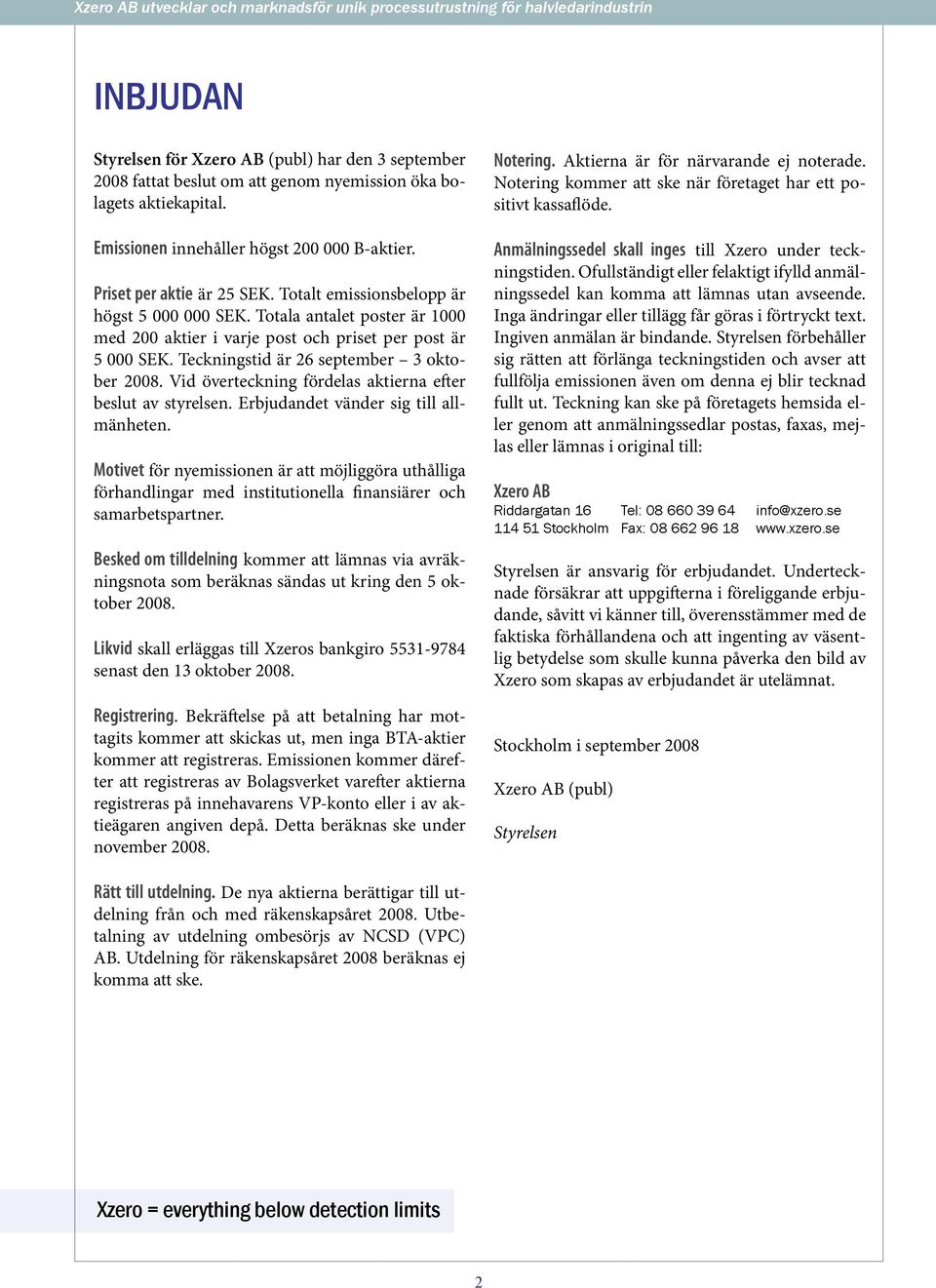 Xzero AB utvecklar och marknadsför unik processutrustning för halvledarindustrin

INBJUDAN

Styrelsen för Xzero AB (publ) har den 3 september 2008 fattat beslut om att genom nyemission öka bolagets aktiekapital.

Emissionen innehåller högst 200 000 B-aktier.

Priset per aktie är 25 SEK. Totalt emissionsbelopp är högst 5 000 000 SEK. Totala antalet poster är 1000 med 200 aktier i varje post och priset per post är 5 000 SEK. Teckningstid är 26 september – 3 oktober 2008. Vid överteckning fördelas aktierna efter beslut av styrelsen. Erbjudandet vänder sig till allmänheten.

Motivet för nyemissionen är att möjliggöra uthålliga förhandlingar med institutionella finansiärer och samarbetspartner.

Besked om tilldelning kommer att lämnas via avräkningsnota som beräknas sändas ut kring den 5 oktober 2008.

Likvid skall erläggas till Xzeros bankgiro 5531-9784 senast den 13 oktober 2008.

Registrering. Bekräftelse på att betalning har mottagits kommer att skickas ut, men inga BTA-aktier kommer att registreras. Emissionen kommer därefter att registreras av Bolagsverket varefter aktierna registreras på innehavarens VP-konto eller i av aktieägaren angiven depå. Detta beräknas ske under november 2008.

Rätt till utdelning. De nya aktierna berättigar till utdelning från och med räkenskapsåret 2008. Utbetalning av utdelning ombesörjs av NCSD (VPC) AB. Utdelning för räkenskapsåret 2008 beräknas ej komma att ske.

Notering. Aktierna är för närvarande ej noterade. Notering kommer att ske när företaget har ett positivt kassaflöde.

Anmälningssedel skall inges till Xzero under teckningstiden. Ofullständigt eller felaktigt ifylld anmälningssedel kan komma att lämnas utan avseende. Inga ändringar eller tillägg får göras i förtryckt text. Ingiven anmälan är bindande. Styrelsen förbehåller sig rätten att förlänga teckningstiden och avser att fullfölja emissionen även om denna ej blir tecknad fullt ut. Teckning kan ske på företagets hemsida eller genom att anmälningssedlar postas, faxas, mejlas eller lämnas i original till:

Xzero AB
Riddargatan 16 Tel: 08 660 39 64 info@xzero.se
114 51 Stockholm Fax: 08 662 96 18 www.xzero.se

Styrelsen är ansvarig för erbjudandet. Undertecknade försäkrar att uppgifterna i föreliggande erbjudande, såvitt vi känner till, överensstämmer med de faktiska förhållandena och att ingenting av väsentlig betydelse som skulle kunna påverka den bild av Xzero som skapas av erbjudandet är utelämnat.

Stockholm i september 2008

Xzero AB (publ)

Styrelsen

Xzero = everything below detection limits

2